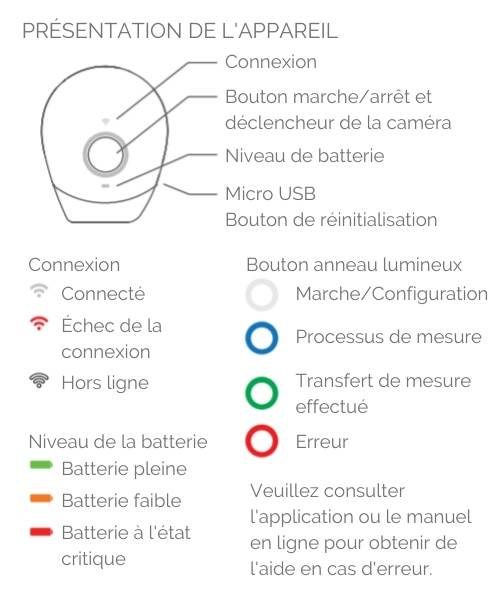 PRÉSENTATION DE L'APPAREIL

Connexion

Bouton marche/arrêt et déclencheur de la caméra

Niveau de batterie

Micro USB
Bouton de réinitialisation

Connexion

Connecté

Échec de la connexion

Hors ligne

Niveau de la batterie

Batterie pleine

Batterie faible

Batterie à l'état critique

Bouton anneau lumineux

Marche/Configuration

Processus de mesure

Transfert de mesure effectué

Erreur

Veuillez consulter l'application ou le manuel en ligne pour obtenir de l'aide en cas d'erreur.